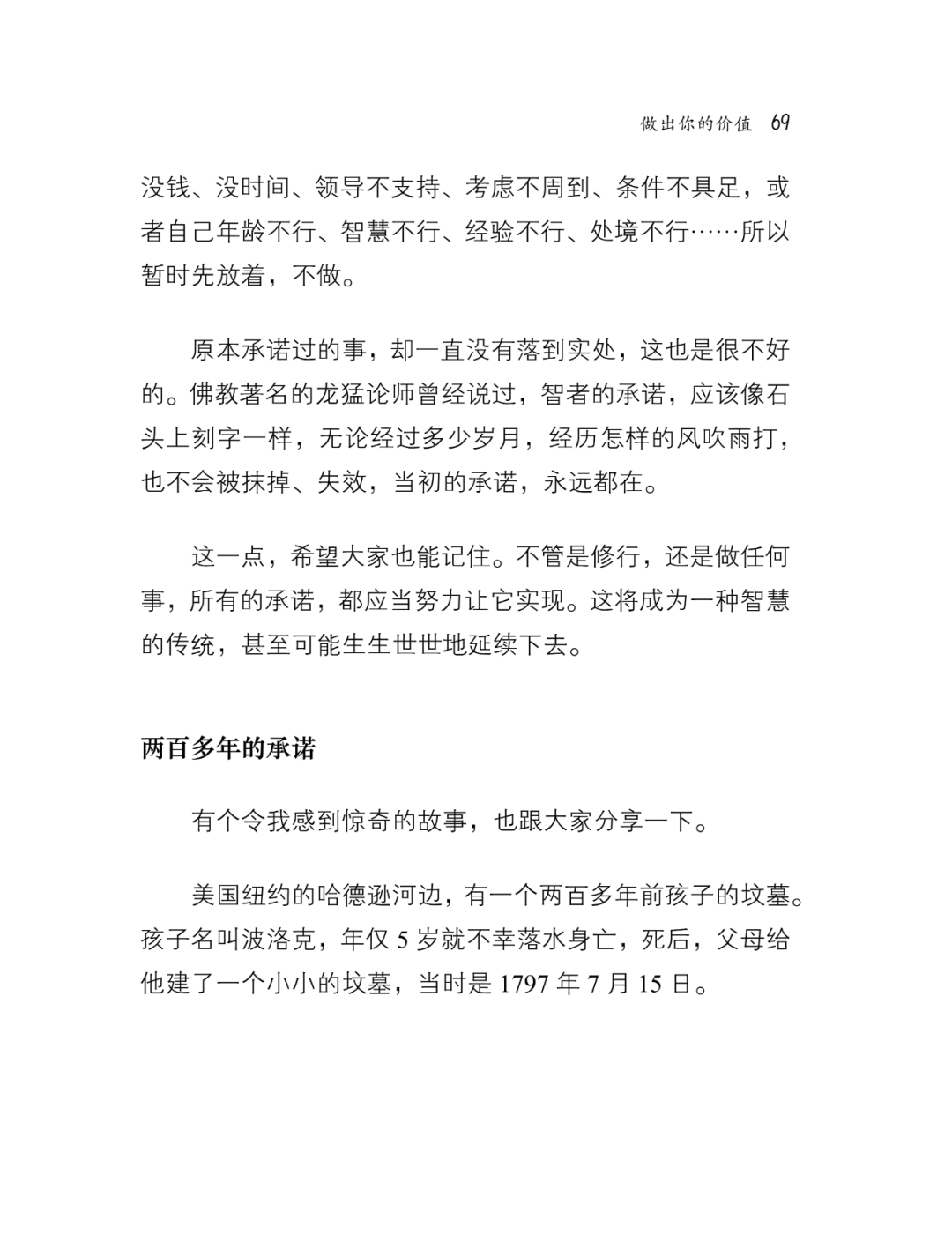 做出你的价值 69

没钱、没时间、领导不支持、考虑不周到、条件不具足，或者自己年龄不行、智慧不行、经验不行、处境不行……所以暂时先放着，不做。

原本承诺过的事，却一直没有落到实处，这也是很不好的。佛教著名的龙猛论师曾经说过，智者的承诺，应该像石头上刻字一样，无论经过多少岁月，经历怎样的风吹雨打，也不会被抹掉、失效，当初的承诺，永远都在。

这一点，希望大家也能记住。不管是修行，还是做任何事，所有的承诺，都应当努力让它实现。这将成为一种智慧的传统，甚至可能生生世世地延续下去。

两百多年的承诺

有个令我感到惊奇的故事，也跟大家分享一下。

美国纽约的哈德逊河边，有一个两百多年前孩子的坟墓。孩子名叫波洛克，年仅 5 岁就不幸落水身亡，死后，父母给他建了一个小小的坟墓，当时是 1797 年 7 月 15 日。